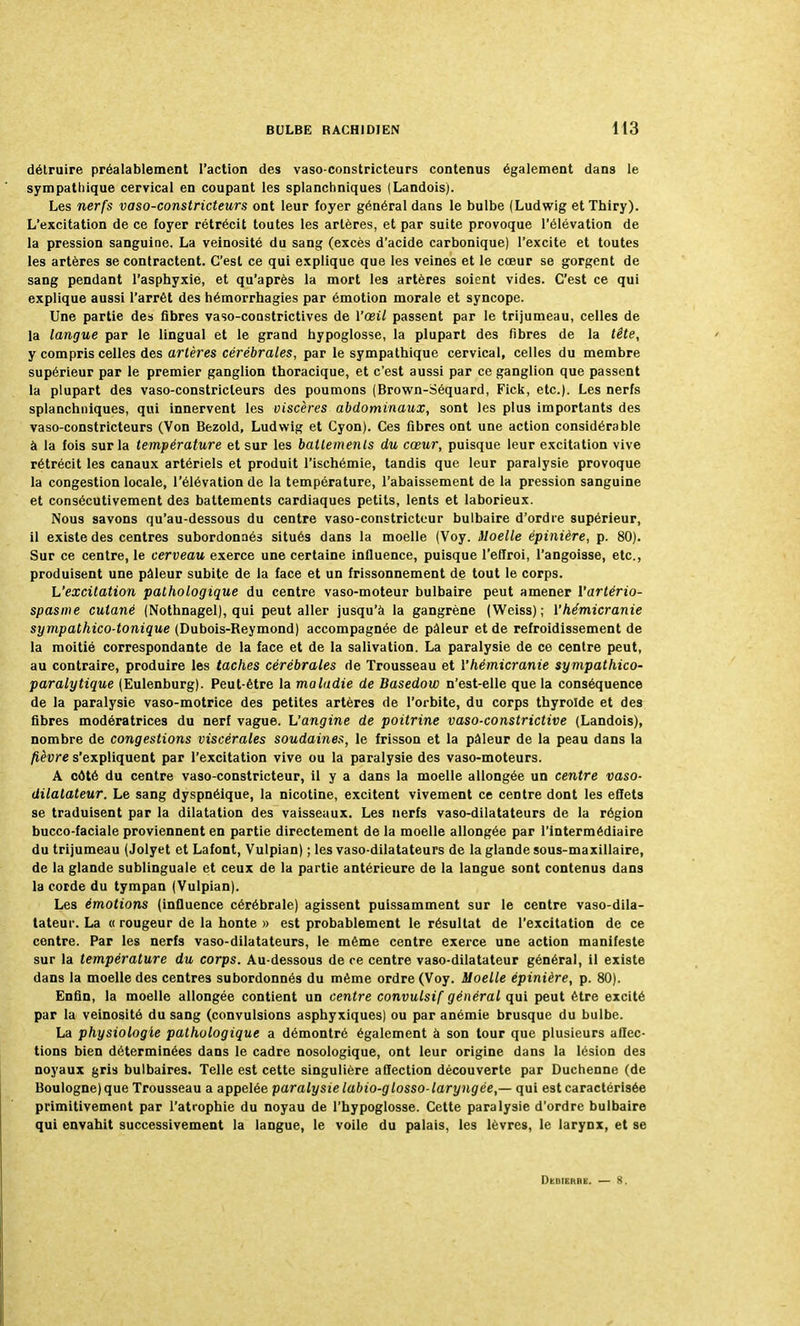 BULBE RACHIDIEN 113

détruire préalablement l'action des vaso-constricteurs contenus également dans le sympathique cervical en coupant les splanchniques (Landois).

Les nerfs vaso-constricteurs ont leur foyer général dans le bulbe (Ludwig et Thiry). L'excitation de ce foyer rétrécit toutes les artères, et par suite provoque l'élévation de la pression sanguine. La veinosité du sang (excès d'acide carbonique) l'excite et toutes les artères se contractent. C'est ce qui explique que les veines et le cœur se gorgent de sang pendant l'asphyxie, et qu'après la mort les artères soient vides. C'est ce qui explique aussi l'arrêt des hémorrhagies par émotion morale et syncope.

Une partie des fibres vaso-constrictives de l'œil passent par le trijumeau, celles de la langue par le lingual et le grand hypoglosse, la plupart des fibres de la tête, y compris celles des artères cérébrales, par le sympathique cervical, celles du membre supérieur par le premier ganglion thoracique, et c'est aussi par ce ganglion que passent la plupart des vaso-constricteurs des poumons (Brown-Séquard, Fick, etc.). Les nerfs splanchniques, qui innervent les viscères abdominaux, sont les plus importants des vaso-constricteurs (Von Bezold, Ludwig et Cyon). Ces fibres ont une action considérable à la fois sur la température et sur les battements du cœur, puisque leur excitation vive rétrécit les canaux artériels et produit l'ischémie, tandis que leur paralysie provoque la congestion locale, l'élévation de la température, l'abaissement de la pression sanguine et consécutivement des battements cardiaques petits, lents et laborieux.

Nous savons qu'au-dessous du centre vaso-constricteur bulbaire d'ordre supérieur, il existe des centres subordonnés situés dans la moelle (Voy. Moelle épinière, p. 80). Sur ce centre, le cerveau exerce une certaine influence, puisque l'effroi, l'angoisse, etc., produisent une pâleur subite de la face et un frissonnement de tout le corps.

L'excitation pathologique du centre vaso-moteur bulbaire peut amener l'artério-spasme cutané (Nothnagel), qui peut aller jusqu'à la gangrène (Weiss); l'hémicranie sympathico-tonique (Dubois-Reymond) accompagnée de pâleur et de refroidissement de la moitié correspondante de la face et de la salivation. La paralysie de ce centre peut, au contraire, produire les taches cérébrales de Trousseau et l'hémicranie sympathico-paralytique (Eulenburg). Peut-être la maladie de Basedow n'est-elle que la conséquence de la paralysie vaso-motrice des petites artères de l'orbite, du corps thyroïde et des fibres modératrices du nerf vague. L'angine de poitrine vaso-constrictive (Landois), nombre de congestions viscérales soudaines, le frisson et la pâleur de la peau dans la fièvre s'expliquent par l'excitation vive ou la paralysie des vaso-moteurs.

A côté du centre vaso-constricteur, il y a dans la moelle allongée un centre vaso-dilatateur. Le sang dyspnéique, la nicotine, excitent vivement ce centre dont les effets se traduisent par la dilatation des vaisseaux. Les nerfs vaso-dilatateurs de la région bucco-faciale proviennent en partie directement de la moelle allongée par l'intermédiaire du trijumeau (Jolyet et Lafont, Vulpian); les vaso-dilatateurs de la glande sous-maxillaire, de la glande sublinguale et ceux de la partie antérieure de la langue sont contenus dans la corde du tympan (Vulpian).

Les émotions (influence cérébrale) agissent puissamment sur le centre vaso-dilatateur. La « rougeur de la honte » est probablement le résultat de l'excitation de ce centre. Par les nerfs vaso-dilatateurs, le même centre exerce une action manifeste sur la température du corps. Au-dessous de ce centre vaso-dilatateur général, il existe dans la moelle des centres subordonnés du même ordre (Voy. Moelle épinière, p. 80).

Enfin, la moelle allongée contient un centre convulsif général qui peut être excité par la veinosité du sang (convulsions asphyxiques) ou par anémie brusque du bulbe.

La physiologie pathologique a démontré également à son tour que plusieurs affections bien déterminées dans le cadre nosologique, ont leur origine dans la lésion des noyaux gris bulbaires. Telle est cette singulière affection découverte par Duchenne (de Boulogne) que Trousseau a appelée paralysie labio-glosso-laryngée,— qui est caractérisée primitivement par l'atrophie du noyau de l'hypoglosse. Cette paralysie d'ordre bulbaire qui envahit successivement la langue, le voile du palais, les lèvres, le larynx, et se

Debierre. — 8.